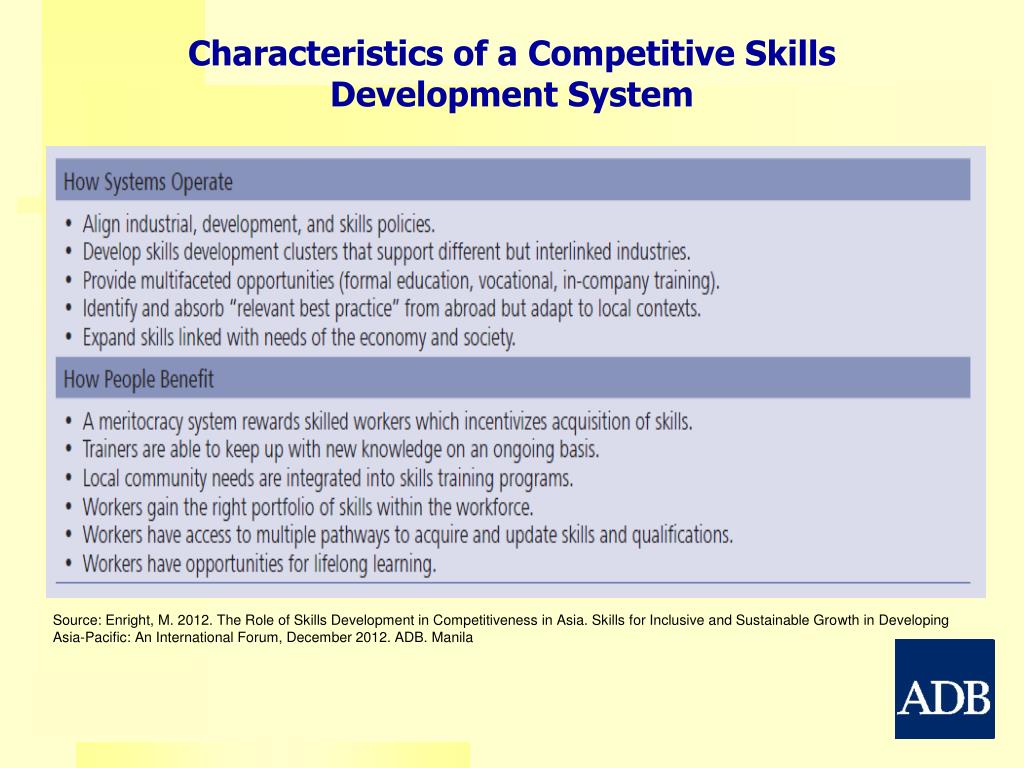 Characteristics of a Competitive Skills Development System

How Systems Operate

• Align industrial, development, and skills policies.
• Develop skills development clusters that support different but interlinked industries.
• Provide multifaceted opportunities (formal education, vocational, in-company training).
• Identify and absorb "relevant best practice" from abroad but adapt to local contexts.
• Expand skills linked with needs of the economy and society.

How People Benefit

• A meritocracy system rewards skilled workers which incentivizes acquisition of skills.
• Trainers are able to keep up with new knowledge on an ongoing basis.
• Local community needs are integrated into skills training programs.
• Workers gain the right portfolio of skills within the workforce.
• Workers have access to multiple pathways to acquire and update skills and qualifications.
• Workers have opportunities for lifelong learning.

Source: Enright, M. 2012. The Role of Skills Development in Competitiveness in Asia. Skills for Inclusive and Sustainable Growth in Developing Asia-Pacific: An International Forum, December 2012. ADB. Manila

ADB